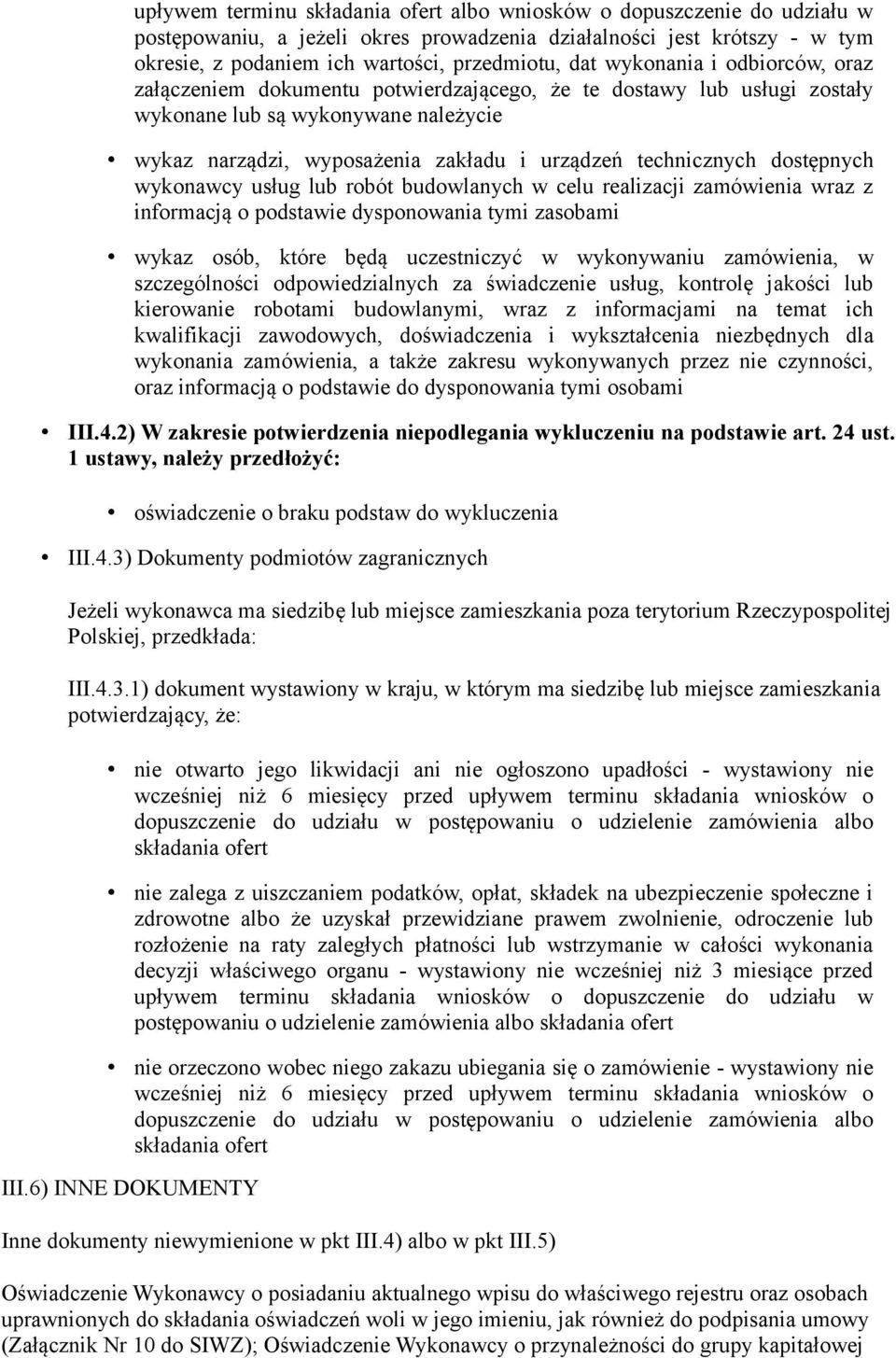 upływem terminu składania ofert albo wniosków o dopuszczenie do udziału w postępowaniu, a jeżeli okres prowadzenia działalności jest krótszy - w tym okresie, z podaniem ich wartości, przedmiotu, dat wykonania i odbiorców, oraz załączeniem dokumentu potwierdzającego, że te dostawy lub usługi zostały wykonane lub są wykonywane należycie

• wykaz narządzi, wyposażenia zakładu i urządzeń technicznych dostępnych wykonawcy usług lub robót budowlanych w celu realizacji zamówienia wraz z informacją o podstawie dysponowania tymi zasobami

• wykaz osób, które będą uczestniczyć w wykonywaniu zamówienia, w szczególności odpowiedzialnych za świadczenie usług, kontrolę jakości lub kierowanie robotami budowlanymi, wraz z informacjami na temat ich kwalifikacji zawodowych, doświadczenia i wykształcenia niezbędnych dla wykonania zamówienia, a także zakresu wykonywanych przez nie czynności, oraz informacją o podstawie do dysponowania tymi osobami

• III.4.2) W zakresie potwierdzenia niepodlegania wykluczeniu na podstawie art. 24 ust. 1 ustawy, należy przedłożyć:

• oświadczenie o braku podstaw do wykluczenia

• III.4.3) Dokumenty podmiotów zagranicznych

Jeżeli wykonawca ma siedzibę lub miejsce zamieszkania poza terytorium Rzeczypospolitej Polskiej, przedkłada:

III.4.3.1) dokument wystawiony w kraju, w którym ma siedzibę lub miejsce zamieszkania potwierdzający, że:

• nie otwarto jego likwidacji ani nie ogłoszono upadłości - wystawiony nie wcześniej niż 6 miesięcy przed upływem terminu składania wniosków o dopuszczenie do udziału w postępowaniu o udzielenie zamówienia albo składania ofert

• nie zalega z uiszczaniem podatków, opłat, składek na ubezpieczenie społeczne i zdrowotne albo że uzyskał przewidziane prawem zwolnienie, odroczenie lub rozłożenie na raty zaległych płatności lub wstrzymanie w całości wykonania decyzji właściwego organu - wystawiony nie wcześniej niż 3 miesiące przed upływem terminu składania wniosków o dopuszczenie do udziału w postępowaniu o udzielenie zamówienia albo składania ofert

• nie orzeczono wobec niego zakazu ubiegania się o zamówienie - wystawiony nie wcześniej niż 6 miesięcy przed upływem terminu składania wniosków o dopuszczenie do udziału w postępowaniu o udzielenie zamówienia albo składania ofert

III.6) INNE DOKUMENTY

Inne dokumenty niewymienione w pkt III.4) albo w pkt III.5)

Oświadczenie Wykonawcy o posiadaniu aktualnego wpisu do właściwego rejestru oraz osobach uprawnionych do składania oświadczeń woli w jego imieniu, jak również do podpisania umowy (Załącznik Nr 10 do SIWZ); Oświadczenie Wykonawcy o przynależności do grupy kapitałowej